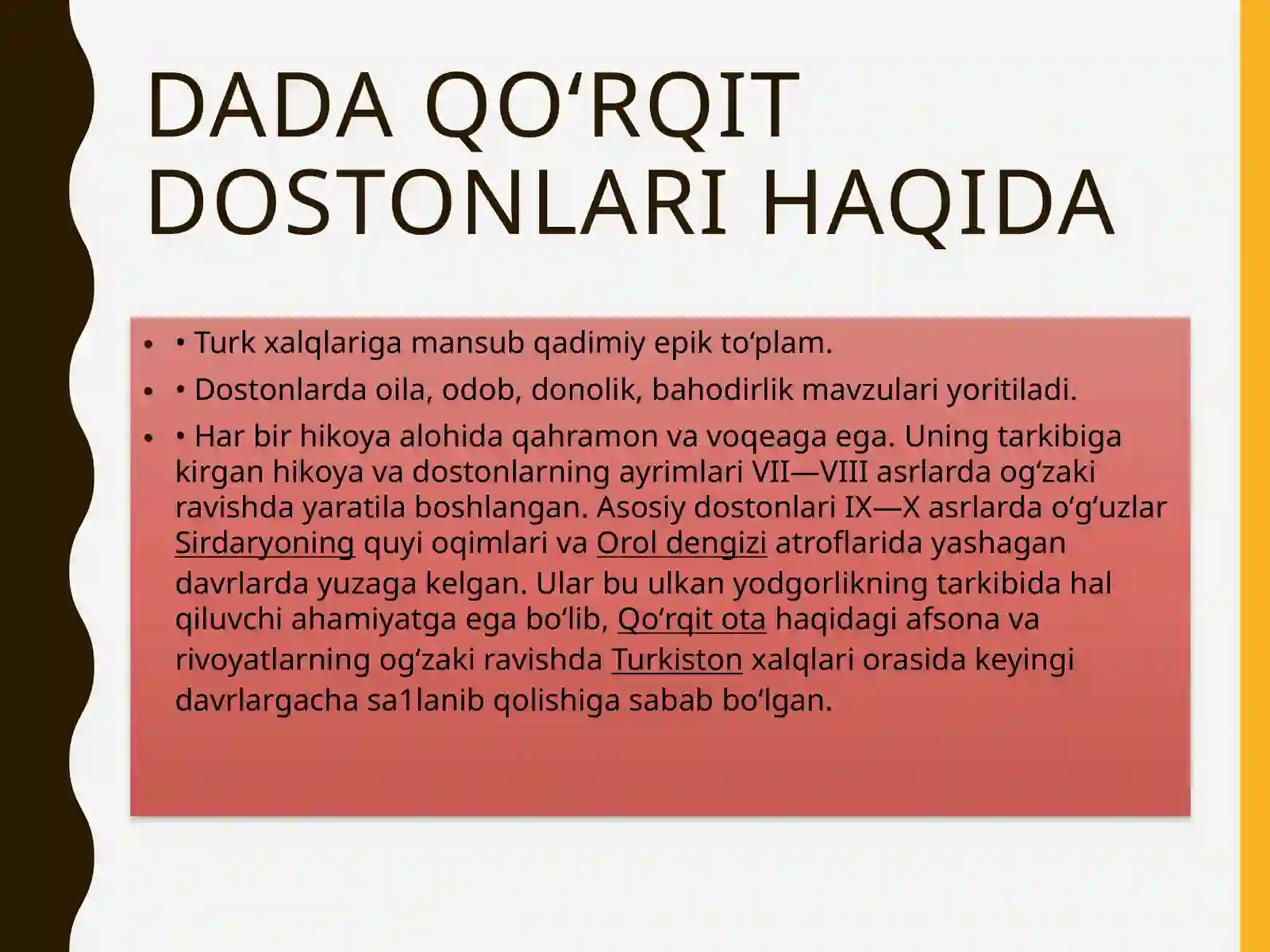 DADA QO‘RQIT DOSTONLARI HAQIDA

• • Turk xalqlariga mansub qadimiy epik to‘plam.

• • Dostonlarda oila, odob, donolik, bahodirlik mavzulari yoritiladi.

• • Har bir hikoya alohida qahramon va voqeaga ega. Uning tarkibiga kirgan hikoya va dostonlarning ayrimlari VII—VIII asrlarda og‘zaki ravishda yaratila boshlangan. Asosiy dostonlari IX—X asrlarda o‘g‘uzlar Sirdaryoning quyi oqimlari va Orol dengizi atroflarida yashagan davrlarda yuzaga kelgan. Ular bu ulkan yodgorlikning tarkibida hal qiluvchi ahamiyatga ega bo‘lib, Qo‘rqit ota haqidagi afsona va rivoyatlarning og‘zaki ravishda Turkiston xalqlari orasida keyingi davrlargacha sa1lanib qolishiga sabab bo‘lgan.